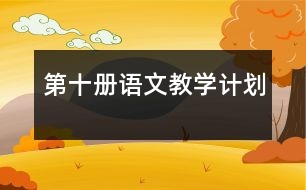 第十册语文教学计划